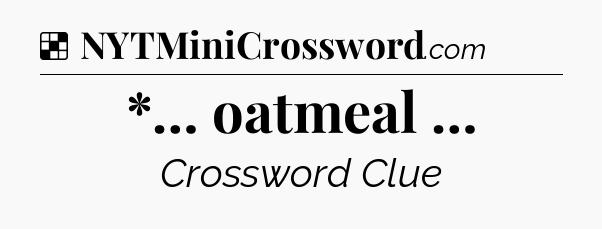 NYTMiniCrossword.com

*... oatmeal ...

Crossword Clue